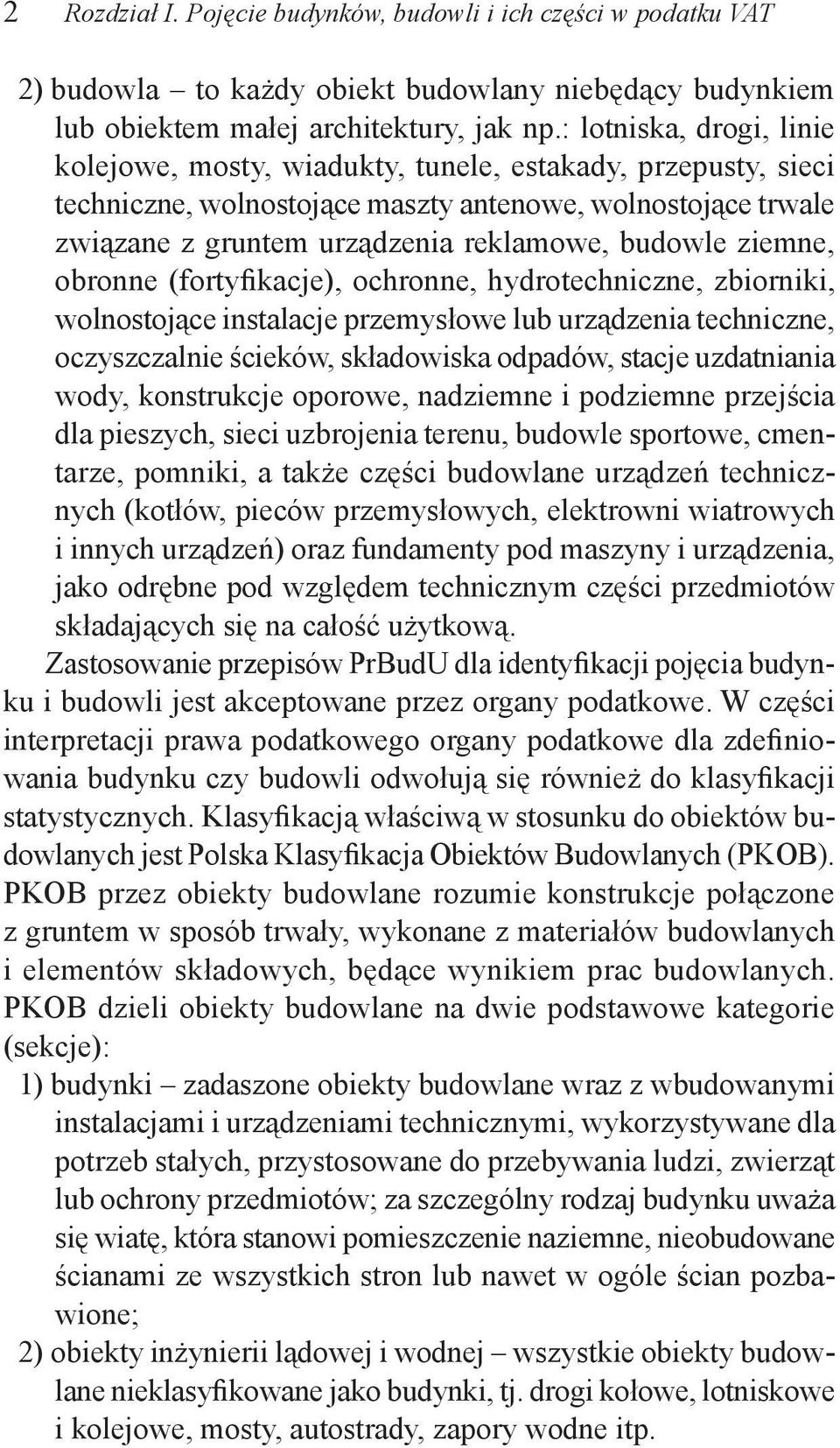 2 Rozdział I. Pojęcie budynków, budowli i ich części w podatku VAT

2) budowla – to każdy obiekt budowlany niebędący budynkiem lub obiektem małej architektury, jak np.: lotniska, drogi, linie kolejowe, mosty, wiadukty, tunele, estakady, przepusty, sieci techniczne, wolnostojące maszty antenowe, wolnostojące trwale związane z gruntem urządzenia reklamowe, budowle ziemne, obronne (fortyfikacje), ochronne, hydrotechniczne, zbiorniki, wolnostojące instalacje przemysłowe lub urządzenia techniczne, oczyszczalnie ścieków, składowiska odpadów, stacje uzdatniania wody, konstrukcje oporowe, nadziemne i podziemne przejścia dla pieszych, sieci uzbrojenia terenu, budowle sportowe, cmentarze, pomniki, a także części budowlane urządzeń technicznych (kotłów, pieców przemysłowych, elektrowni wiatrowych i innych urządzeń) oraz fundamenty pod maszyny i urządzenia, jako odrębne pod względem technicznym części przedmiotów składających się na całość użytkową.

Zastosowanie przepisów PrBudU dla identyfikacji pojęcia budynku i budowli jest akceptowane przez organy podatkowe. W części interpretacji prawa podatkowego organy podatkowe dla zdefiniowania budynku czy budowli odwołują się również do klasyfikacji statystycznych. Klasyfikacją właściwą w stosunku do obiektów budowlanych jest Polska Klasyfikacja Obiektów Budowlanych (PKOB). PKOB przez obiekty budowlane rozumie konstrukcje połączone z gruntem w sposób trwały, wykonane z materiałów budowlanych i elementów składowych, będące wynikiem prac budowlanych. PKOB dzieli obiekty budowlane na dwie podstawowe kategorie (sekcje):

1) budynki – zadaszone obiekty budowlane wraz z wbudowanymi instalacjami i urządzeniami technicznymi, wykorzystywane dla potrzeb stałych, przystosowane do przebywania ludzi, zwierząt lub ochrony przedmiotów; za szczególny rodzaj budynku uważa się wiatę, która stanowi pomieszczenie naziemne, nieobudowane ścianami ze wszystkich stron lub nawet w ogóle ścian pozbawione;

2) obiekty inżynierii lądowej i wodnej – wszystkie obiekty budowlane nieklasyfikowane jako budynki, tj. drogi kołowe, lotniskowe i kolejowe, mosty, autostrady, zapory wodne itp.